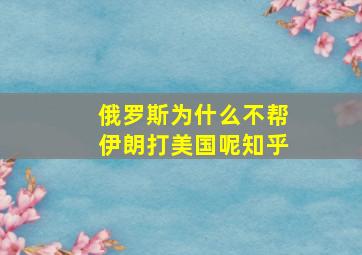 俄罗斯为什么不帮伊朗打美国呢知乎